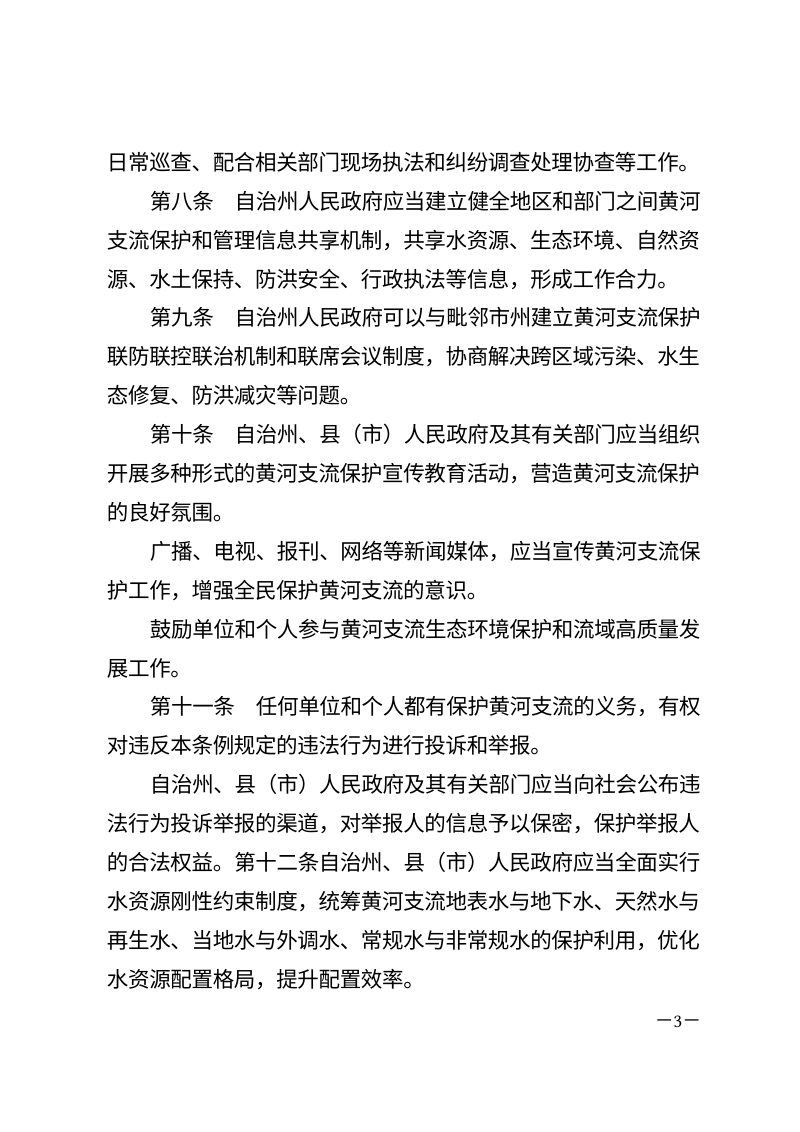 日常巡查、配合相关部门现场执法和纠纷调查处理协查等工作。

第八条　自治州人民政府应当建立健全地区和部门之间黄河支流保护和管理信息共享机制，共享水资源、生态环境、自然资源、水土保持、防洪安全、行政执法等信息，形成工作合力。

第九条　自治州人民政府可以与毗邻市州建立黄河支流保护联防联控联治机制和联席会议制度，协商解决跨区域污染、水生态修复、防洪减灾等问题。

第十条　自治州、县（市）人民政府及其有关部门应当组织开展多种形式的黄河支流保护宣传教育活动，营造黄河支流保护的良好氛围。

广播、电视、报刊、网络等新闻媒体，应当宣传黄河支流保护工作，增强全民保护黄河支流的意识。

鼓励单位和个人参与黄河支流生态环境保护和流域高质量发展工作。

第十一条　任何单位和个人都有保护黄河支流的义务，有权对违反本条例规定的违法行为进行投诉和举报。

自治州、县（市）人民政府及其有关部门应当向社会公布违法行为投诉举报的渠道，对举报人的信息予以保密，保护举报人的合法权益。第十二条自治州、县（市）人民政府应当全面实行水资源刚性约束制度，统筹黄河支流地表水与地下水、天然水与再生水、当地水与外调水、常规水与非常规水的保护利用，优化水资源配置格局，提升配置效率。

—3—